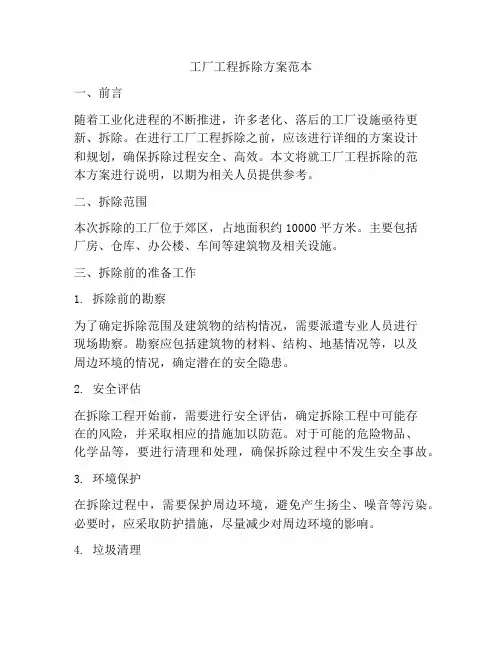 工厂工程拆除方案范本

一、前言

随着工业化进程的不断推进，许多老化、落后的工厂设施亟待更新、拆除。在进行工厂工程拆除之前，应该进行详细的方案设计和规划，确保拆除过程安全、高效。本文将就工厂工程拆除的范本方案进行说明，以期为相关人员提供参考。

二、拆除范围

本次拆除的工厂位于郊区，占地面积约 10000 平方米。主要包括厂房、仓库、办公楼、车间等建筑物及相关设施。

三、拆除前的准备工作

1. 拆除前的勘察

为了确定拆除范围及建筑物的结构情况，需要派遣专业人员进行现场勘察。勘察应包括建筑物的材料、结构、地基情况等，以及周边环境的情况，确定潜在的安全隐患。

2. 安全评估

在拆除工程开始前，需要进行安全评估，确定拆除工程中可能存在的风险，并采取相应的措施加以防范。对于可能的危险物品、化学品等，要进行清理和处理，确保拆除过程中不发生安全事故。

3. 环境保护

在拆除过程中，需要保护周边环境，避免产生扬尘、噪音等污染。必要时，应采取防护措施，尽量减少对周边环境的影响。

4. 垃圾清理